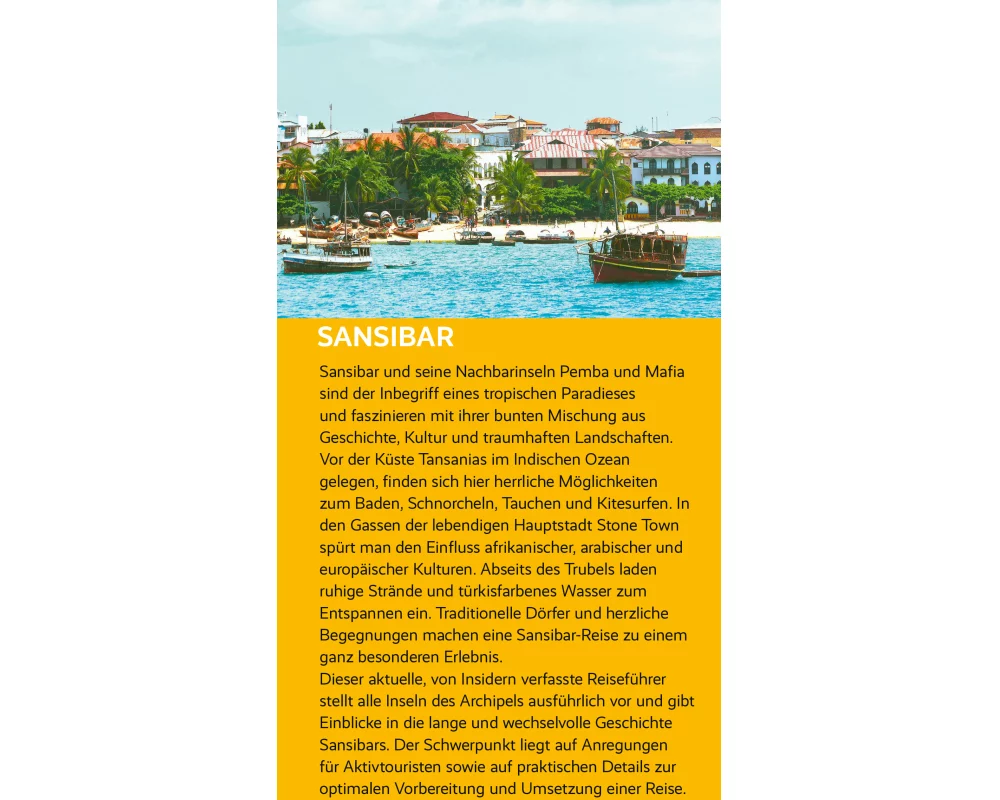 SANSIBAR

Sansibar und seine Nachbarinseln Pemba und Mafia sind der Inbegriff eines tropischen Paradieses und faszinieren mit ihrer bunten Mischung aus Geschichte, Kultur und traumhaften Landschaften. Vor der Küste Tansanias im Indischen Ozean gelegen, finden sich hier herrliche Möglichkeiten zum Baden, Schnorcheln, Tauchen und Kitesurfen. In den Gassen der lebendigen Hauptstadt Stone Town spürt man den Einfluss afrikanischer, arabischer und europäischer Kulturen. Abseits des Trubels laden ruhige Strände und türkisfarbenes Wasser zum Entspannen ein. Traditionelle Dörfer und herzliche Begegnungen machen eine Sansibar-Reise zu einem ganz besonderen Erlebnis.
Dieser aktuelle, von Insidern verfasste Reiseführer stellt alle Inseln des Archipels ausführlich vor und gibt Einblicke in die lange und wechselvolle Geschichte Sansibars. Der Schwerpunkt liegt auf Anregungen für Aktivtouristen sowie auf praktischen Details zur optimalen Vorbereitung und Umsetzung einer Reise.